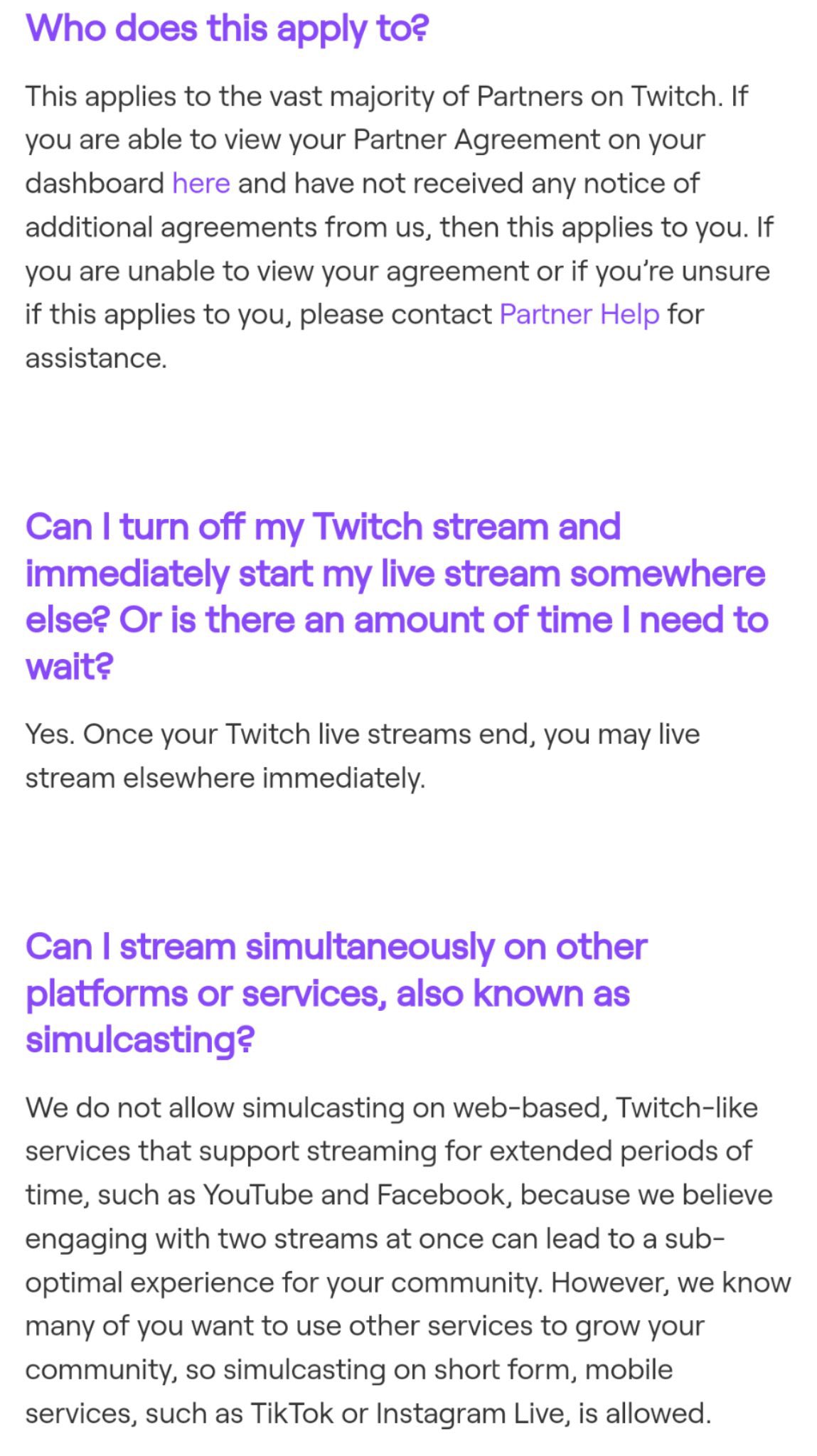 Who does this apply to?

This applies to the vast majority of Partners on Twitch. If you are able to view your Partner Agreement on your dashboard here and have not received any notice of additional agreements from us, then this applies to you. If you are unable to view your agreement or if you're unsure if this applies to you, please contact Partner Help for assistance.

Can I turn off my Twitch stream and immediately start my live stream somewhere else? Or is there an amount of time I need to wait?

Yes. Once your Twitch live streams end, you may live stream elsewhere immediately.

Can I stream simultaneously on other platforms or services, also known as simulcasting?

We do not allow simulcasting on web-based, Twitch-like services that support streaming for extended periods of time, such as YouTube and Facebook, because we believe engaging with two streams at once can lead to a sub-optimal experience for your community. However, we know many of you want to use other services to grow your community, so simulcasting on short form, mobile services, such as TikTok or Instagram Live, is allowed.